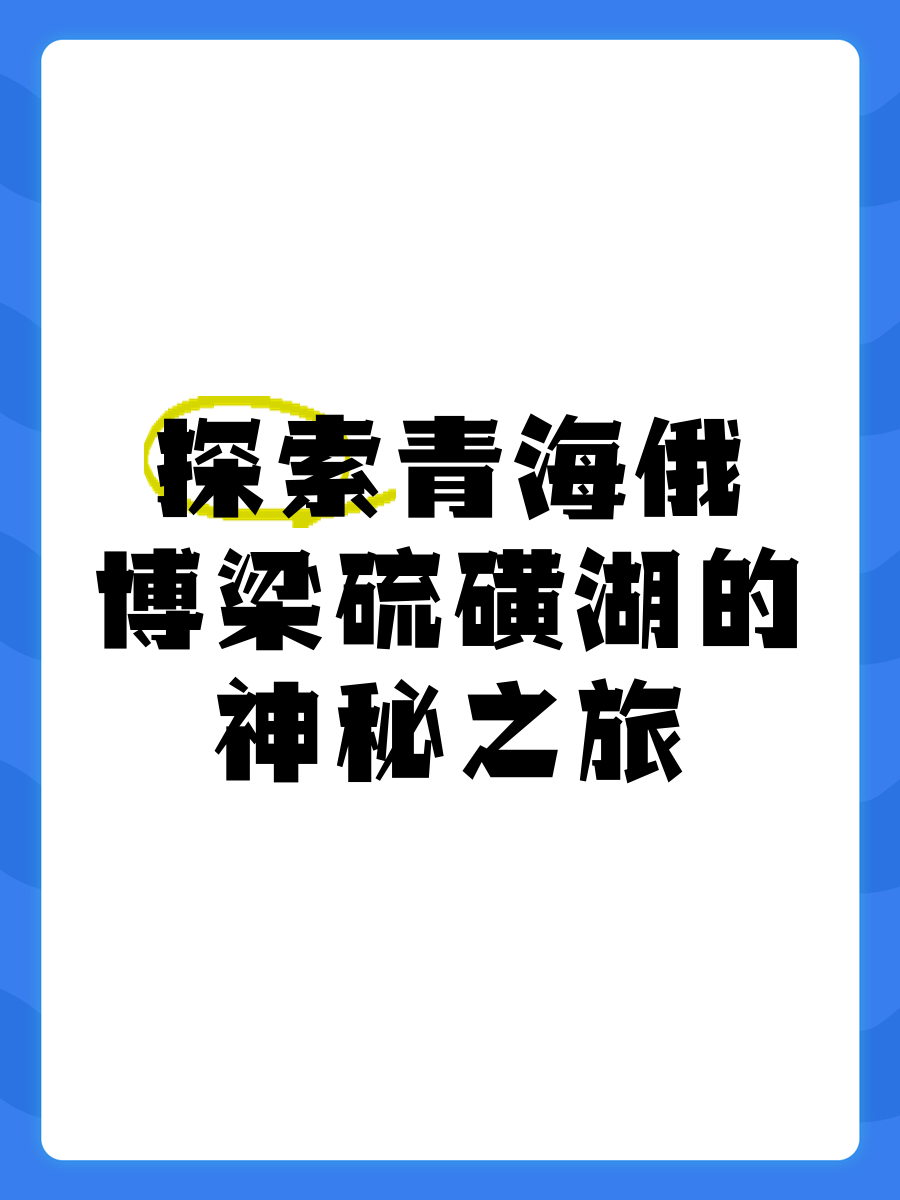 探索青海俄博梁硫磺湖的神秘之旅